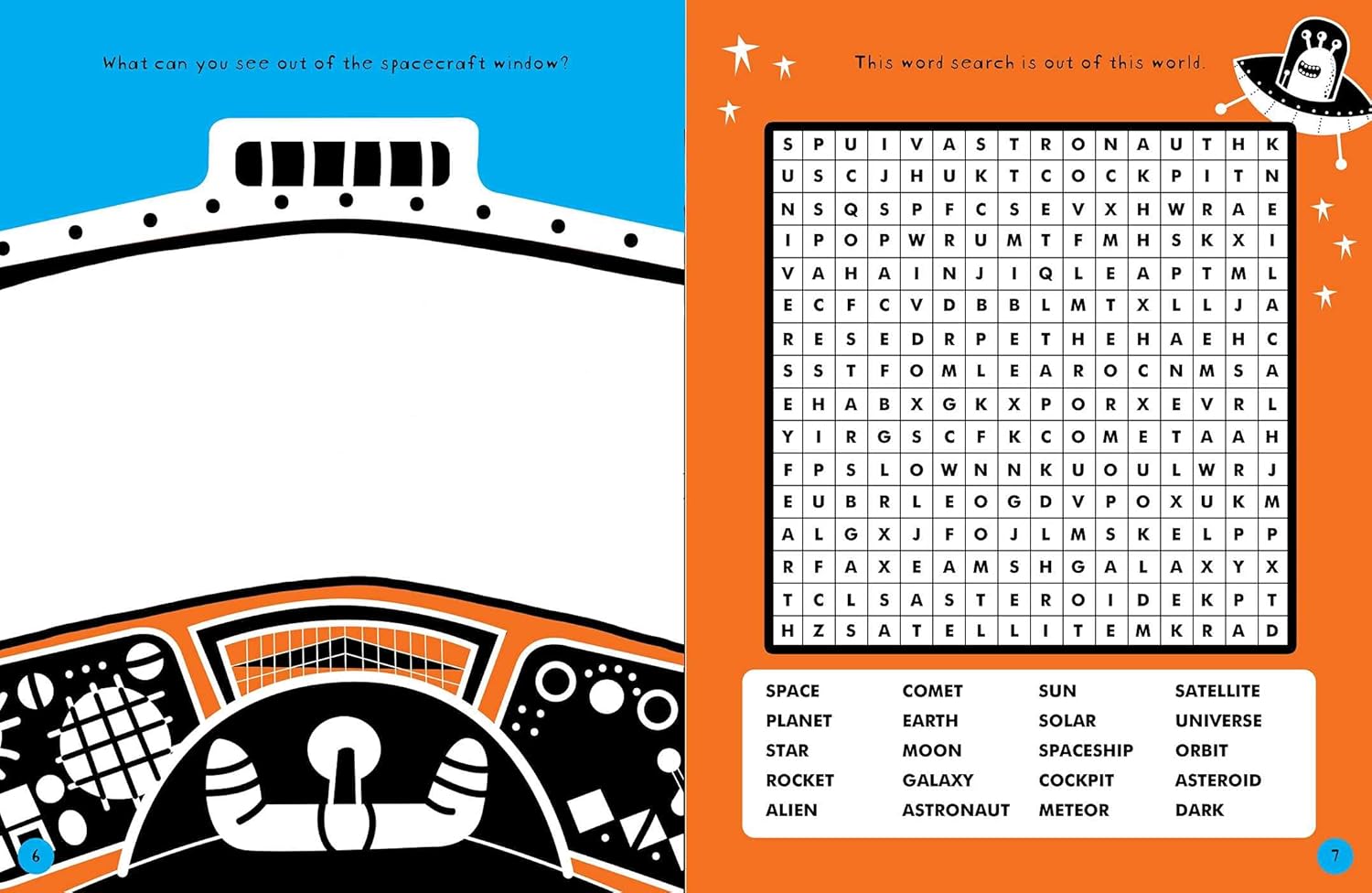 What can you see out of the spacecraft window?

6

This word search is out of this world.

| S | P | U | I | V | A | S | T | R | O | N | A | U | T | H | K |
|---|---|---|---|---|---|---|---|---|---|---|---|---|---|---|---|
| U | S | C | J | H | U | K | T | C | O | C | K | P | I | T | N |
| N | S | Q | S | P | F | C | S | E | V | X | H | W | R | A | E |
| I | P | O | P | W | R | U | M | T | F | M | H | S | K | X | I |
| V | A | H | A | I | N | J | I | Q | L | E | A | P | T | M | L |
| E | C | F | C | V | D | B | B | L | M | T | X | L | L | J | A |
| R | E | S | E | D | R | P | E | T | H | E | H | A | E | H | C |
| S | S | T | F | O | M | L | E | A | R | O | C | N | M | S | A |
| E | H | A | B | X | G | K | X | P | O | R | X | E | V | R | L |
| Y | I | R | G | S | C | F | K | C | O | M | E | T | A | A | H |
| F | P | S | L | O | W | N | N | K | U | O | U | L | W | R | J |
| E | U | B | R | L | E | O | G | D | V | P | O | X | U | K | M |
| A | L | G | X | J | F | O | J | L | M | S | K | E | L | P | P |
| R | F | A | X | E | A | M | S | H | G | A | L | A | X | Y | X |
| T | C | L | S | A | S | T | E | R | O | I | D | E | K | P | T |
| H | Z | S | A | T | E | L | L | I | T | E | M | K | R | A | D |

SPACE
PLANET
STAR
ROCKET
ALIEN

COMET
EARTH
MOON
GALAXY
ASTRONAUT

SUN
SOLAR
SPACESHIP
COCKPIT
METEOR

SATELLITE
UNIVERSE
ORBIT
ASTEROID
DARK

7